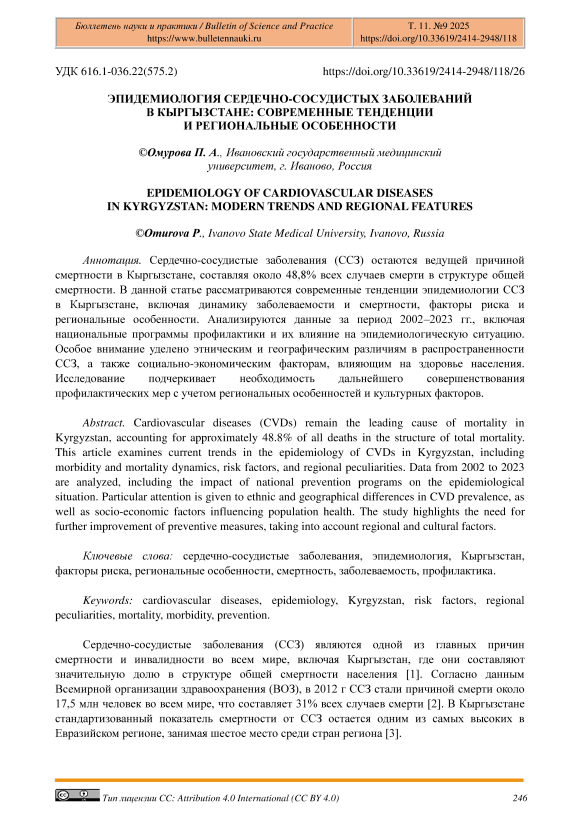 Бюллетень науки и практики / Bulletin of Science and Practice
https://www.bulletennauki.ru

Т. 11. №9 2025
https://doi.org/10.33619/2414-2948/118

УДК 616.1-036.22(575.2)

https://doi.org/10.33619/2414-2948/118/26

ЭПИДЕМИОЛОГИЯ СЕРДЕЧНО-СОСУДИСТЫХ ЗАБОЛЕВАНИЙ В КЫРГЫЗСТАНЕ: СОВРЕМЕННЫЕ ТЕНДЕНЦИИ И РЕГИОНАЛЬНЫЕ ОСОБЕННОСТИ

©Омурова П. А., Ивановский государственный медицинский университет, г. Иваново, Россия

EPIDEMIOLOGY OF CARDIOVASCULAR DISEASES IN KYRGYZSTAN: MODERN TRENDS AND REGIONAL FEATURES

©Omurova P., Ivanovo State Medical University, Ivanovo, Russia

Аннотация. Сердечно-сосудистые заболевания (ССЗ) остаются ведущей причиной смертности в Кыргызстане, составляя около 48,8% всех случаев смерти в структуре общей смертности. В данной статье рассматриваются современные тенденции эпидемиологии ССЗ в Кыргызстане, включая динамику заболеваемости и смертности, факторы риска и региональные особенности. Анализируются данные за период 2002–2023 гг., включая национальные программы профилактики и их влияние на эпидемиологическую ситуацию. Особое внимание уделено этническим и географическим различиям в распространенности ССЗ, а также социально-экономическим факторам, влияющим на здоровье населения. Исследование подчеркивает необходимость дальнейшего совершенствования профилактических мер с учетом региональных особенностей и культурных факторов.

Abstract. Cardiovascular diseases (CVDs) remain the leading cause of mortality in Kyrgyzstan, accounting for approximately 48.8% of all deaths in the structure of total mortality. This article examines current trends in the epidemiology of CVDs in Kyrgyzstan, including morbidity and mortality dynamics, risk factors, and regional peculiarities. Data from 2002 to 2023 are analyzed, including the impact of national prevention programs on the epidemiological situation. Particular attention is given to ethnic and geographical differences in CVD prevalence, as well as socio-economic factors influencing population health. The study highlights the need for further improvement of preventive measures, taking into account regional and cultural factors.

Ключевые слова: сердечно-сосудистые заболевания, эпидемиология, Кыргызстан, факторы риска, региональные особенности, смертность, заболеваемость, профилактика.

Keywords: cardiovascular diseases, epidemiology, Kyrgyzstan, risk factors, regional peculiarities, mortality, morbidity, prevention.

Сердечно-сосудистые заболевания (ССЗ) являются одной из главных причин смертности и инвалидности во всем мире, включая Кыргызстан, где они составляют значительную долю в структуре общей смертности населения [1]. Согласно данным Всемирной организации здравоохранения (ВОЗ), в 2012 г ССЗ стали причиной смерти около 17,5 млн человек во всем мире, что составляет 31% всех случаев смерти [2]. В Кыргызстане стандартизованный показатель смертности от ССЗ остается одним из самых высоких в Евразийском регионе, занимая шестое место среди стран региона [3].

Тип лицензии CC: Attribution 4.0 International (CC BY 4.0)

246